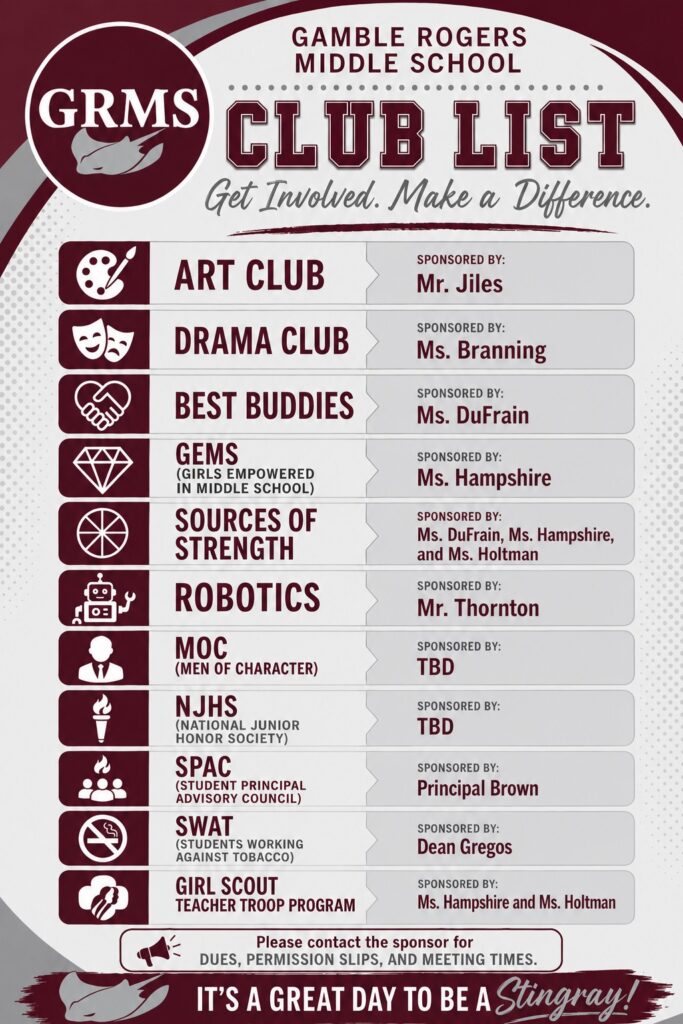 GRMS

GAMBLE ROGERS MIDDLE SCHOOL

CLUB LIST

Get Involved. Make a Difference.

ART CLUB
SPONSORED BY:
Mr. Jiles

DRAMA CLUB
SPONSORED BY:
Ms. Branning

BEST BUDDIES
SPONSORED BY:
Ms. DuFrain

GEMS
(GIRLS EMPOWERED IN MIDDLE SCHOOL)
SPONSORED BY:
Ms. Hampshire

SOURCES OF STRENGTH
SPONSORED BY:
Ms. DuFrain, Ms. Hampshire, and Ms. Holtman

ROBOTICS
SPONSORED BY:
Mr. Thornton

MOC
(MEN OF CHARACTER)
SPONSORED BY:
TBD

NJHS
(NATIONAL JUNIOR HONOR SOCIETY)
SPONSORED BY:
TBD

SPAC
(STUDENT PRINCIPAL ADVISORY COUNCIL)
SPONSORED BY:
Principal Brown

SWAT
(STUDENTS WORKING AGAINST TOBACCO)
SPONSORED BY:
Dean Gregos

GIRL SCOUT
TEACHER TROOP PROGRAM
SPONSORED BY:
Ms. Hampshire and Ms. Holtman

Please contact the sponsor for
DUES, PERMISSION SLIPS, AND MEETING TIMES.

IT'S A GREAT DAY TO BE A Stingray!